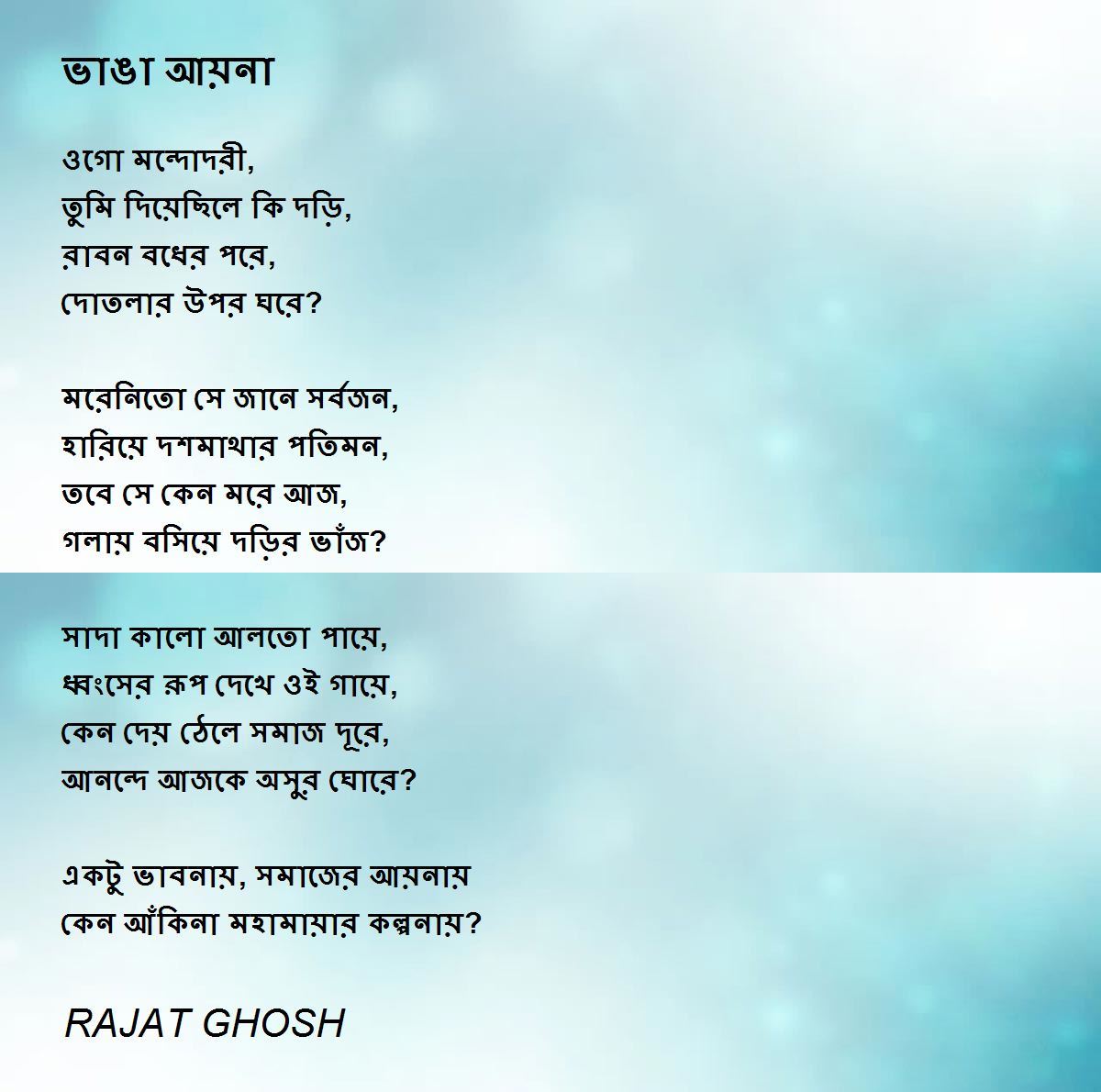 ভাঙা আয়না

ওগো মন্দোদরী,
তুমি দিয়েছিলে কি দড়ি,
রাবন বধের পরে,
দোতলার উপর ঘরে?

মরেনিতো সে জানে সর্বজন,
হারিয়ে দশমাথার পতিমন,
তবে সে কেন মরে আজ,
গলায় বসিয়ে দড়ির ভাঁজ?

সাদা কালো আলতো পায়ে,
ধ্বংসের রূপ দেখে ওই গায়ে,
কেন দেয় ঠেলে সমাজ দূরে,
আনন্দে আজকে অসুর ঘোরে?

একটু ভাবনায়, সমাজের আয়নায়
কেন আঁকিনা মহামায়ার কল্পনায়?

RAJAT GHOSH